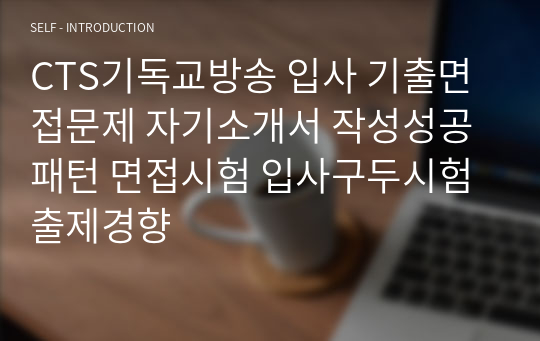 SELF - INTRODUCTION

CTS기독교방송 입사 기출면접문제 자기소개서 작성성공패턴 면접시험 입사구두시험 출제경향